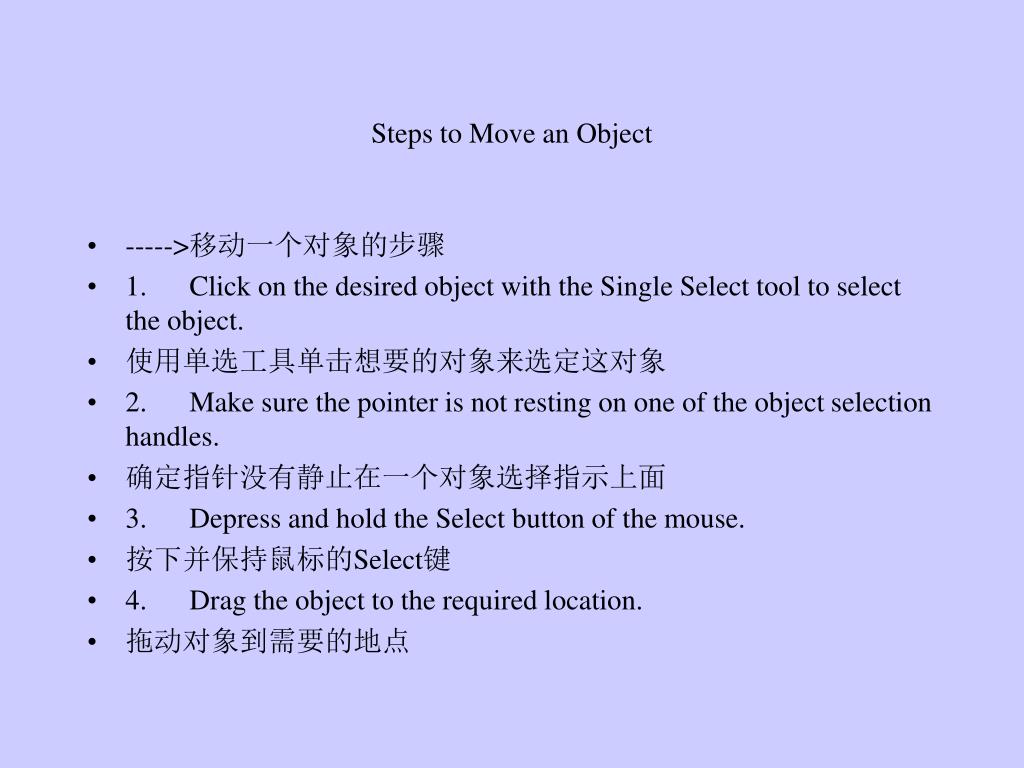 Steps to Move an Object

• ----->移动一个对象的步骤
• 1. Click on the desired object with the Single Select tool to select the object.
• 使用单选工具单击想要的对象来选定这对象
• 2. Make sure the pointer is not resting on one of the object selection handles.
• 确定指针没有静止在一个对象选择指示上面
• 3. Depress and hold the Select button of the mouse.
• 按下并保持鼠标的Select键
• 4. Drag the object to the required location.
• 拖动对象到需要的地点